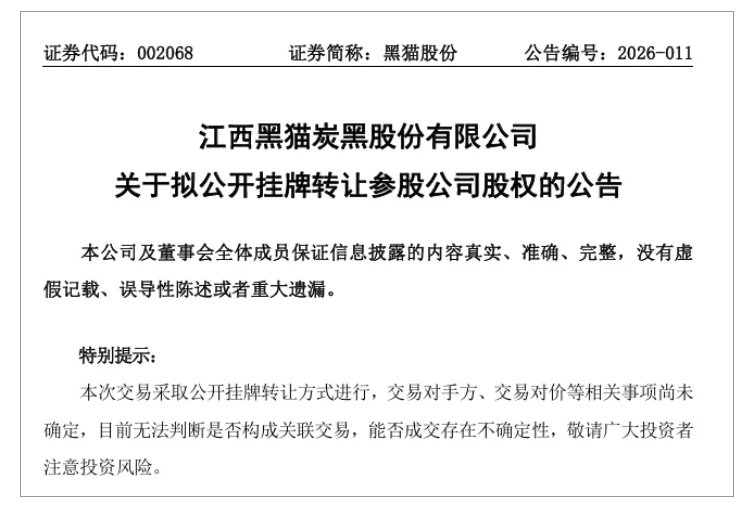 证券代码：002068　　证券简称：黑猫股份　　公告编号：2026-011

江西黑猫炭黑股份有限公司
关于拟公开挂牌转让参股公司股权的公告

本公司及董事会全体成员保证信息披露的内容真实、准确、完整，没有虚假记载、误导性陈述或者重大遗漏。

特别提示：

本次交易采取公开挂牌转让方式进行，交易对手方、交易对价等相关事项尚未确定，目前无法判断是否构成关联交易，能否成交存在不确定性，敬请广大投资者注意投资风险。